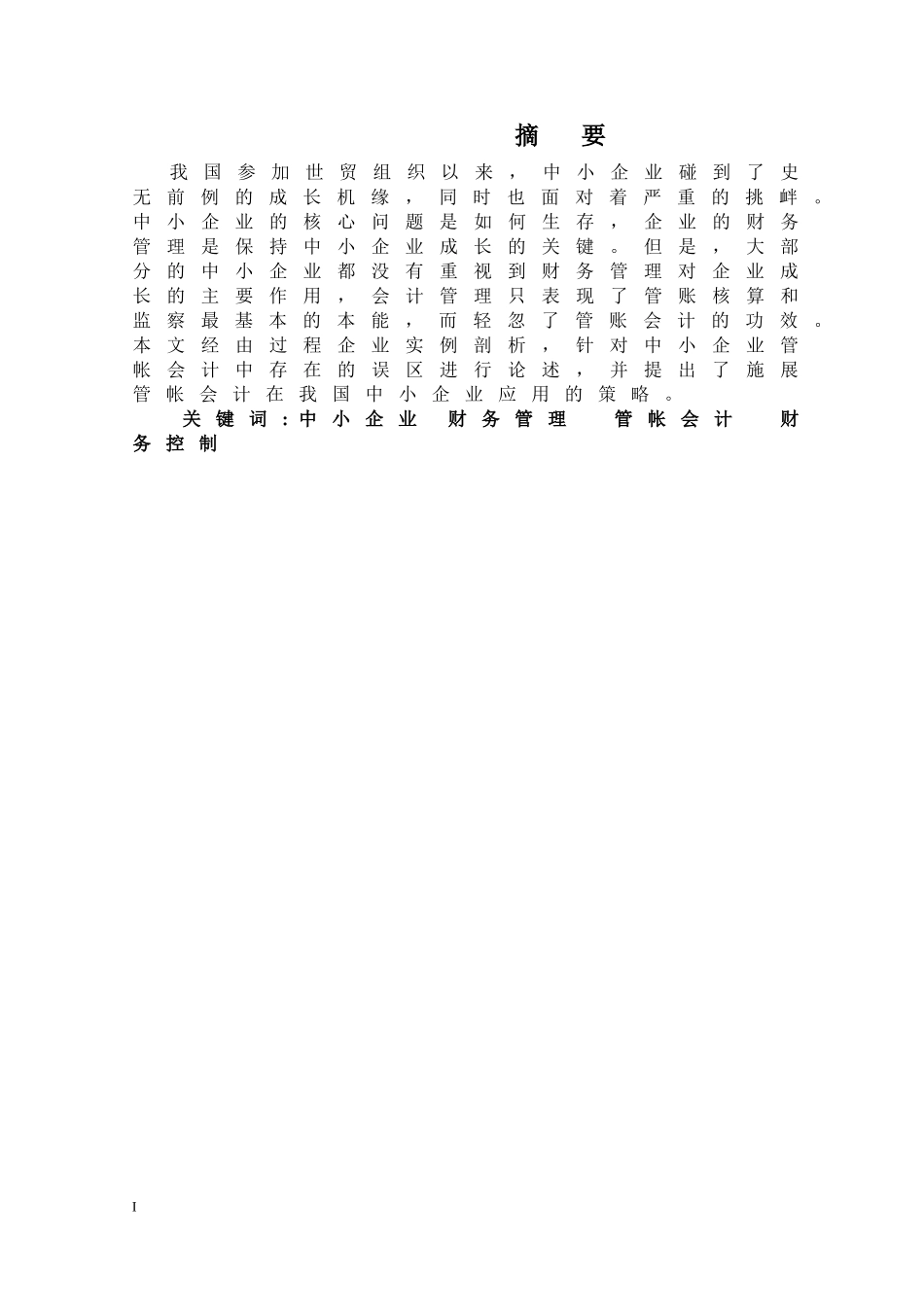 摘 要

我国参加世贸组织以来，中小企业碰到了史无前例的成长机缘，同时也面对着严重的挑衅。中小企业的核心问题是如何生存，企业的财务管理是保持中小企业成长的关键。但是，大部分的中小企业都没有重视到财务管理对企业成长的主要作用，会计管理只表现了管账核算和监察最基本的本能，而轻忽了管账会计的功效。本文经由过程企业实例剖析，针对中小企业管帐会计中存在的误区进行论述，并提出了施展管帐会计在我国中小企业应用的策略。

关键词：中小企业 财务管理 管帐会计 财务控制

I